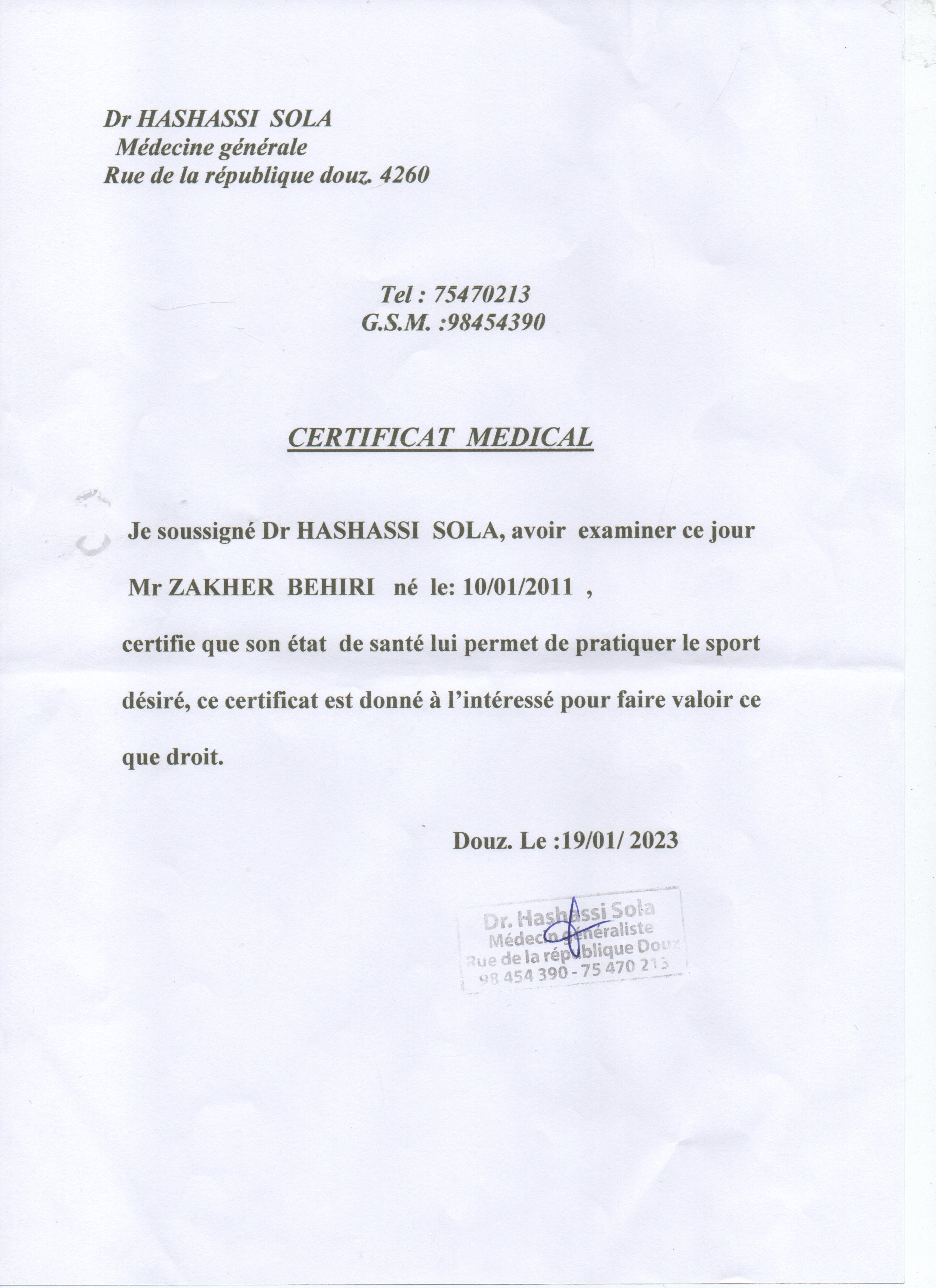 Dr HASHASSI SOLA
Médecine générale
Rue de la république douz. 4260

Tel : 75470213
G.S.M. :98454390

CERTIFICAT MEDICAL

Je soussigné Dr HASHASSI SOLA, avoir examiner ce jour Mr ZAKHER BEHIRI né le: 10/01/2011 , certifie que son état de santé lui permet de pratiquer le sport désiré, ce certificat est donné à l'intéressé pour faire valoir ce que droit.

Douz. Le :19/01/ 2023

Dr. Hashassi Sola
Médecin généraliste
Rue de la république Douz
98 454 390 - 75 470 213